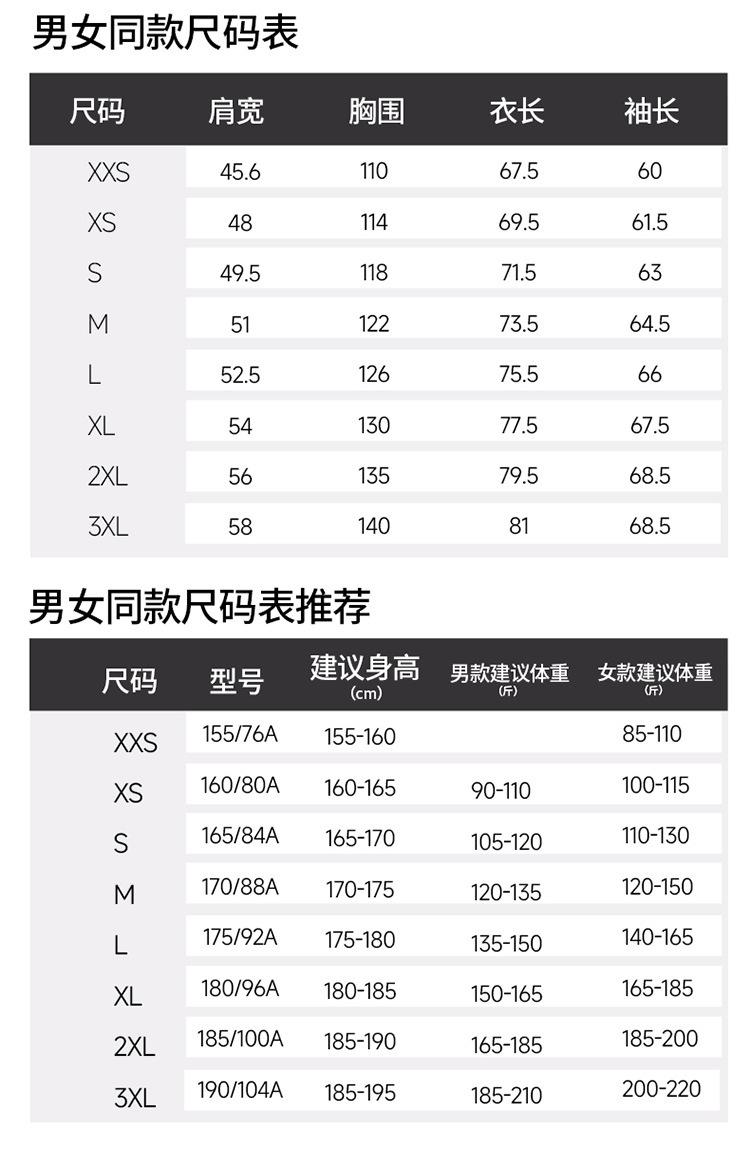 男女同款尺码表

| 尺码 | 肩宽 | 胸围 | 衣长 | 袖长 |
|---|---|---|---|---|
| XXS | 45.6 | 110 | 67.5 | 60 |
| XS | 48 | 114 | 69.5 | 61.5 |
| S | 49.5 | 118 | 71.5 | 63 |
| M | 51 | 122 | 73.5 | 64.5 |
| L | 52.5 | 126 | 75.5 | 66 |
| XL | 54 | 130 | 77.5 | 67.5 |
| 2XL | 56 | 135 | 79.5 | 68.5 |
| 3XL | 58 | 140 | 81 | 68.5 |

男女同款尺码表推荐

| 尺码 | 型号 | 建议身高 (cm) | 男款建议体重 (斤) | 女款建议体重 (斤) |
|---|---|---|---|---|
| XXS | 155/76A | 155-160 | | 85-110 |
| XS | 160/80A | 160-165 | 90-110 | 100-115 |
| S | 165/84A | 165-170 | 105-120 | 110-130 |
| M | 170/88A | 170-175 | 120-135 | 120-150 |
| L | 175/92A | 175-180 | 135-150 | 140-165 |
| XL | 180/96A | 180-185 | 150-165 | 165-185 |
| 2XL | 185/100A | 185-190 | 165-185 | 185-200 |
| 3XL | 190/104A | 185-195 | 185-210 | 200-220 |